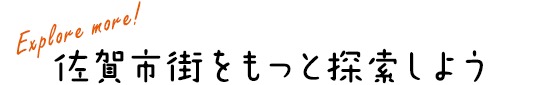 Explore more!
佐賀市街をもっと探索しよう